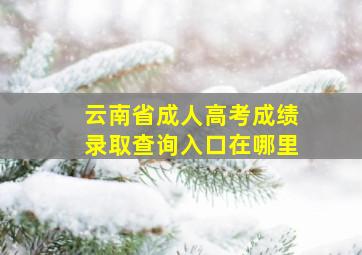 云南省成人高考成绩
录取查询入口在哪里